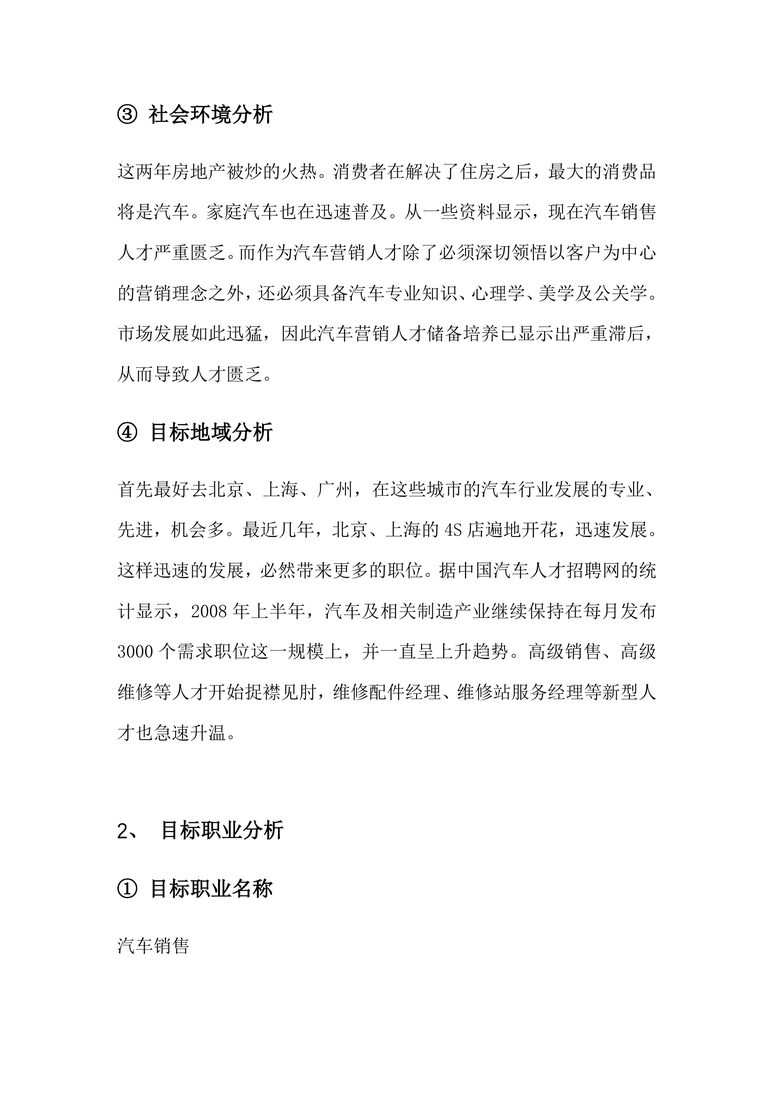 ③ 社会环境分析

这两年房地产被炒的火热。消费者在解决了住房之后，最大的消费品将是汽车。家庭汽车也在迅速普及。从一些资料显示，现在汽车销售人才严重匮乏。而作为汽车营销人才除了必须深切领悟以客户为中心的营销理念之外，还必须具备汽车专业知识、心理学、美学及公关学。市场发展如此迅猛，因此汽车营销人才储备培养已显示出严重滞后，从而导致人才匮乏。

④ 目标地域分析

首先最好去北京、上海、广州，在这些城市的汽车行业发展的专业、先进，机会多。最近几年，北京、上海的 4S 店遍地开花，迅速发展。这样迅速的发展，必然带来更多的职位。据中国汽车人才招聘网的统计显示，2008 年上半年，汽车及相关制造产业继续保持在每月发布 3000 个需求职位这一规模上，并一直呈上升趋势。高级销售、高级维修等人才开始捉襟见肘，维修配件经理、维修站服务经理等新型人才也急速升温。

2、 目标职业分析

① 目标职业名称

汽车销售